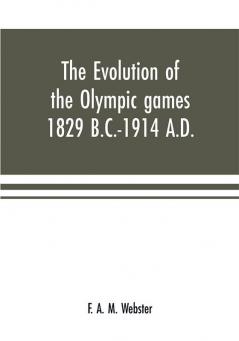 The Evolution of the Olympic games 1829 B.C.-1914 A.D.

F. A. M. Webster